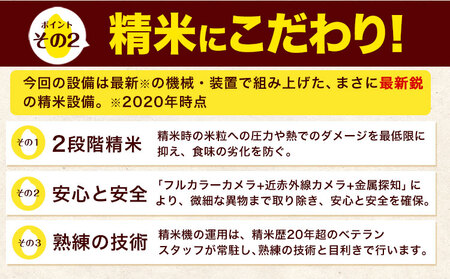 ポイント
その2

精米にこだわり!

今回の設備は最新※の機械・装置で組み上げた、まさに最新鋭の精米設備。※2020年時点

その1
2段階精米
精米時の米粒への圧力や熱でのダメージを最低限に抑え、食味の劣化を防ぐ。

その2
安心と安全
「フルカラーカメラ+近赤外線カメラ+金属探知」により、微細な異物まで取り除き、安心と安全を確保。

その3
熟練の技術
精米機の運用は、精米歴20年超のベテランスタッフが常駐し、熟練の技術と目利きで行います。